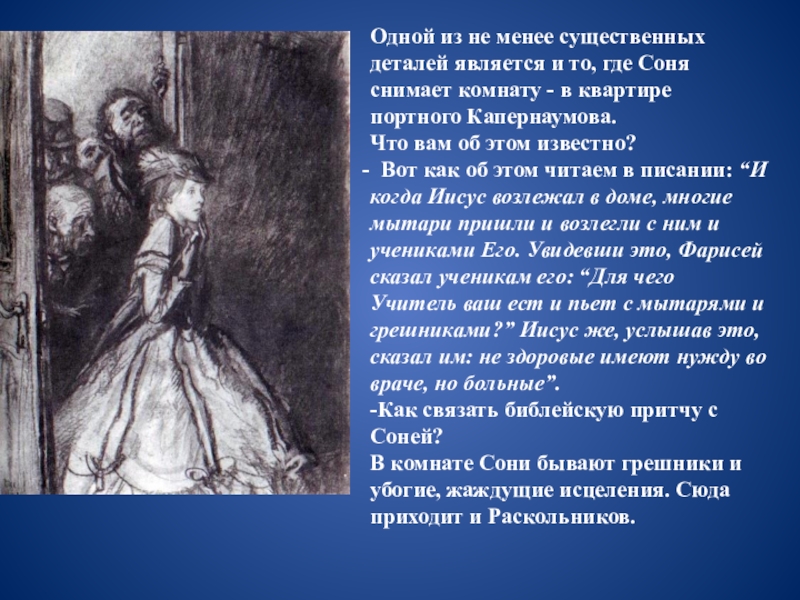 Одной из не менее существенных деталей является и то, где Соня снимает комнату - в квартире портного Капернаумова.
Что вам об этом известно?
- Вот как об этом читаем в писании: “И когда Иисус возлежал в доме, многие мытари пришли и возлегли с ним и учениками Его. Увидевши это, Фарисей сказал ученикам его: “Для чего Учитель ваш ест и пьет с мытарями и грешниками?” Иисус же, услышав это, сказал им: не здоровые имеют нужду во враче, но больные”.
-Как связать библейскую притчу с Соней?
В комнате Сони бывают грешники и убогие, жаждущие исцеления. Сюда приходит и Раскольников.